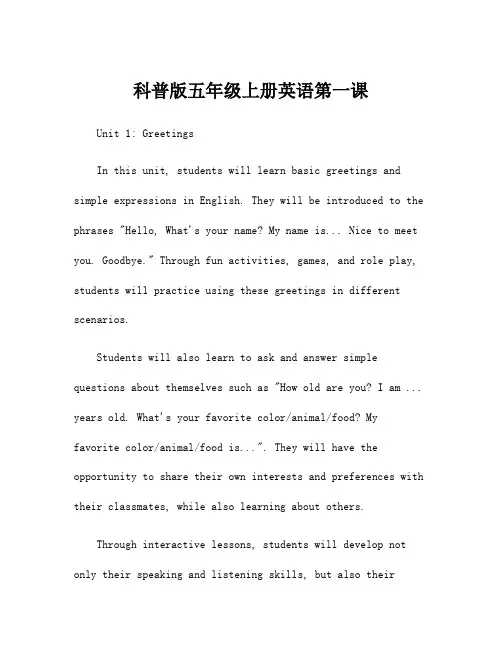 科普版五年级上册英语第一课

Unit 1: Greetings

In this unit, students will learn basic greetings and simple expressions in English. They will be introduced to the phrases "Hello, What's your name? My name is... Nice to meet you. Goodbye." Through fun activities, games, and role play, students will practice using these greetings in different scenarios.

Students will also learn to ask and answer simple questions about themselves such as "How old are you? I am ... years old. What's your favorite color/animal/food? My favorite color/animal/food is...". They will have the opportunity to share their own interests and preferences with their classmates, while also learning about others.

Through interactive lessons, students will develop not only their speaking and listening skills, but also their